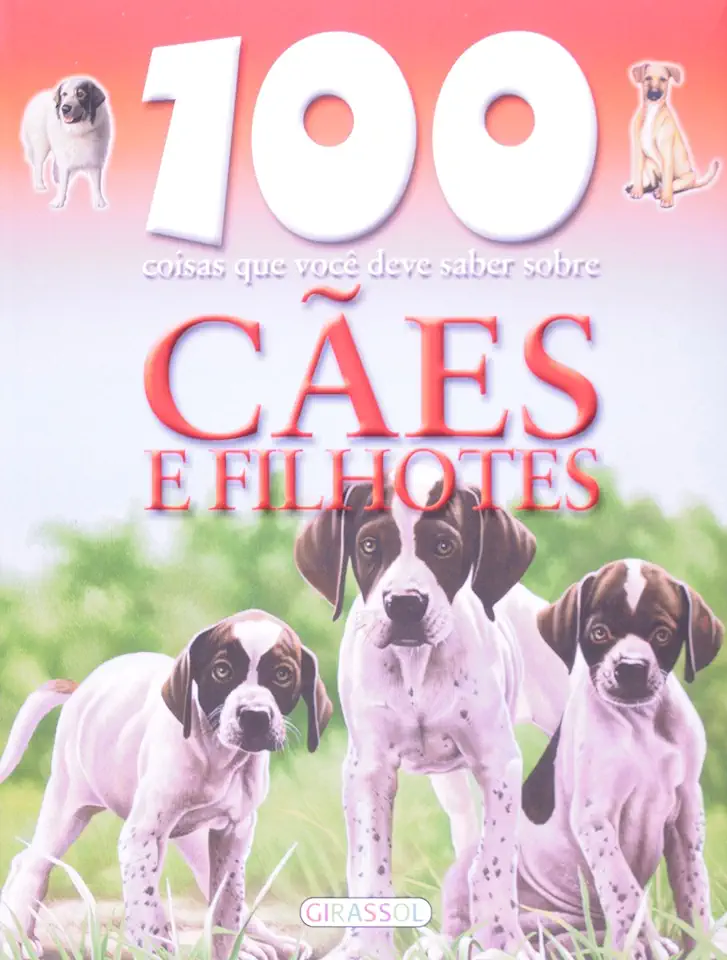 100
coisas que você deve saber sobre
CÃES
E FILHOTES
GIRASSOL